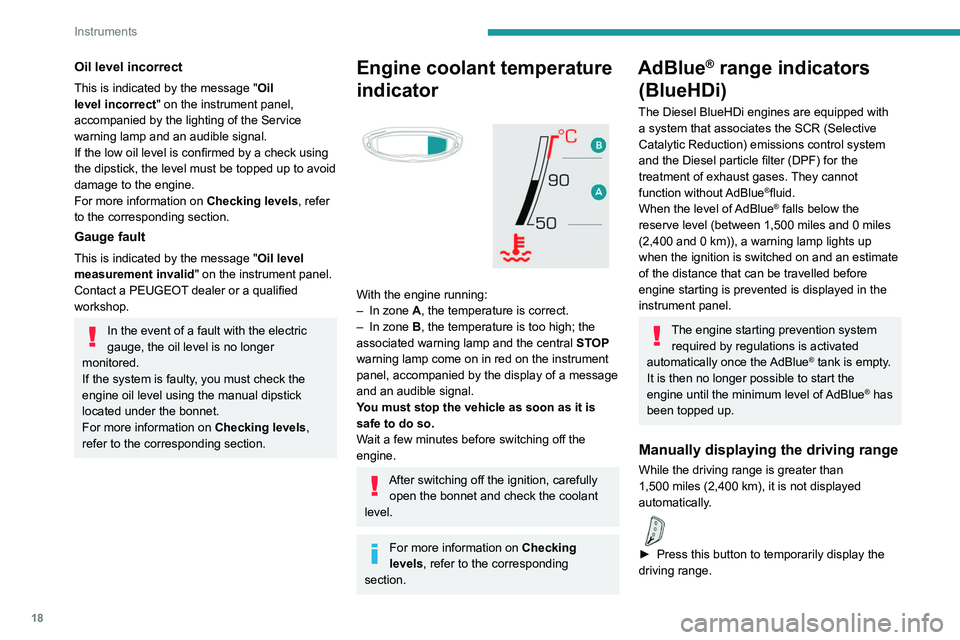 Instruments

Oil level incorrect

This is indicated by the message "Oil level incorrect" on the instrument panel, accompanied by the lighting of the Service warning lamp and an audible signal.
If the low oil level is confirmed by a check using the dipstick, the level must be topped up to avoid damage to the engine.
For more information on Checking levels, refer to the corresponding section.

Gauge fault

This is indicated by the message "Oil level measurement invalid" on the instrument panel.
Contact a PEUGEOT dealer or a qualified workshop.

In the event of a fault with the electric gauge, the oil level is no longer monitored.
If the system is faulty, you must check the engine oil level using the manual dipstick located under the bonnet.
For more information on Checking levels, refer to the corresponding section.

Engine coolant temperature indicator

°C
B
90
A
50

With the engine running:
– In zone A, the temperature is correct.
– In zone B, the temperature is too high; the associated warning lamp and the central STOP warning lamp come on in red on the instrument panel, accompanied by the display of a message and an audible signal.
You must stop the vehicle as soon as it is safe to do so.
Wait a few minutes before switching off the engine.

After switching off the ignition, carefully open the bonnet and check the coolant level.

For more information on Checking levels, refer to the corresponding section.

AdBlue® range indicators (BlueHDi)

The Diesel BlueHDi engines are equipped with a system that associates the SCR (Selective Catalytic Reduction) emissions control system and the Diesel particle filter (DPF) for the treatment of exhaust gases. They cannot function without AdBlue®fluid.
When the level of AdBlue® falls below the reserve level (between 1,500 miles and 0 miles (2,400 and 0 km)), a warning lamp lights up when the ignition is switched on and an estimate of the distance that can be travelled before engine starting is prevented is displayed in the instrument panel.

The engine starting prevention system required by regulations is activated automatically once the AdBlue® tank is empty. It is then no longer possible to start the engine until the minimum level of AdBlue® has been topped up.

Manually displaying the driving range

While the driving range is greater than 1,500 miles (2,400 km), it is not displayed automatically.

► Press this button to temporarily display the driving range.

18

carmanualsonline.info